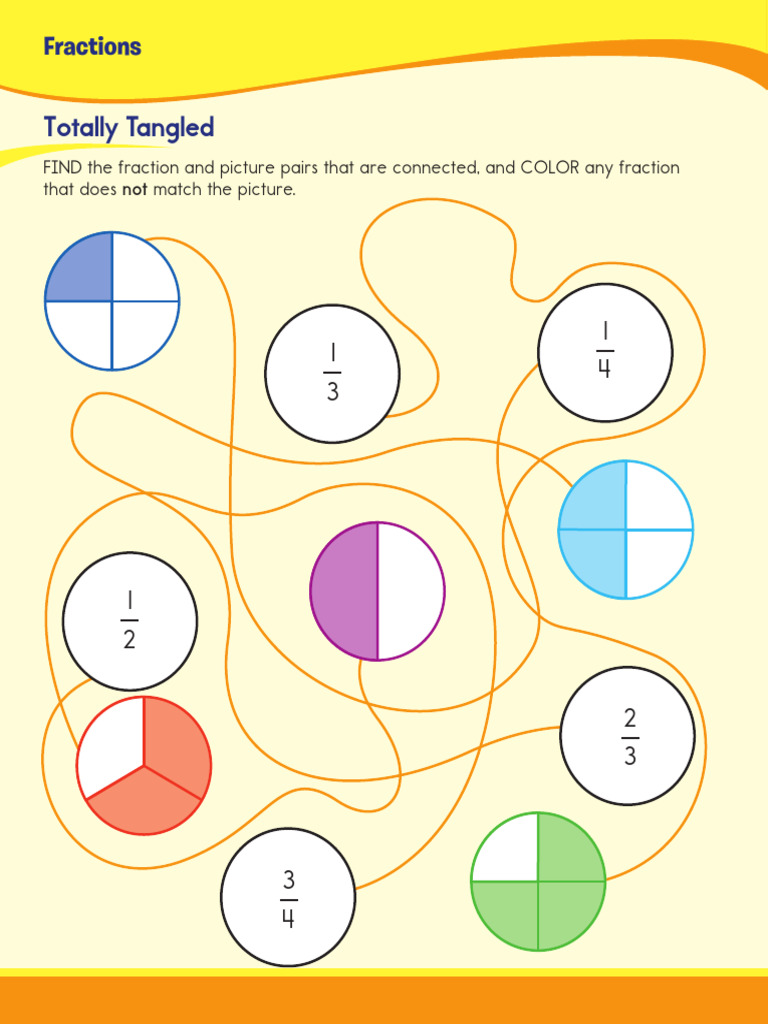 Fractions

Totally Tangled

FIND the fraction and picture pairs that are connected, and COLOR any fraction that does **not** match the picture.

$\frac{1}{3}$

$\frac{1}{4}$

$\frac{1}{2}$

$\frac{2}{3}$

$\frac{3}{4}$